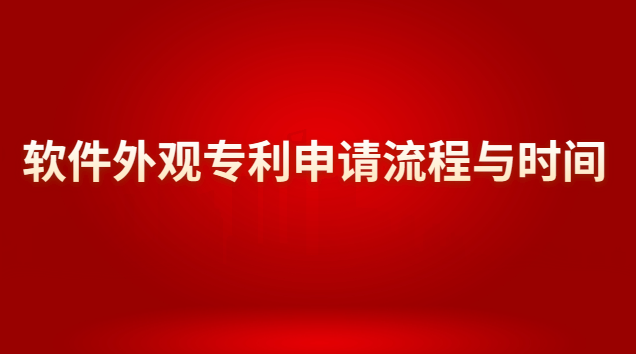 软件外观专利申请流程与时间